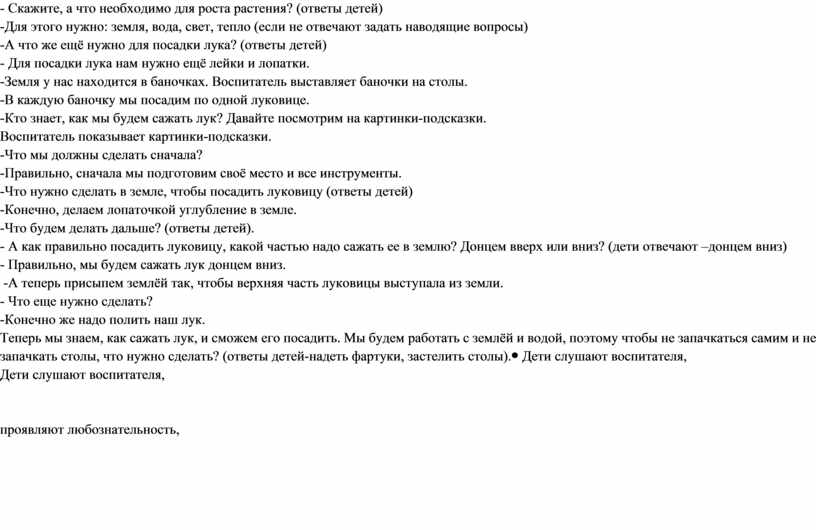 - Скажите, а что необходимо для роста растения? (ответы детей)
-Для этого нужно: земля, вода, свет, тепло (если не отвечают задать наводящие вопросы)
-А что же ещё нужно для посадки лука? (ответы детей)
- Для посадки лука нам нужно ещё лейки и лопатки.
-Земля у нас находится в баночках. Воспитатель выставляет баночки на столы.
-В каждую баночку мы посадим по одной луковице.
-Кто знает, как мы будем сажать лук? Давайте посмотрим на картинки-подсказки.
Воспитатель показывает картинки-подсказки.
-Что мы должны сделать сначала?
-Правильно, сначала мы подготовим своё место и все инструменты.
-Что нужно сделать в земле, чтобы посадить луковицу (ответы детей)
-Конечно, делаем лопаточкой углубление в земле.
-Что будем делать дальше? (ответы детей).
- А как правильно посадить луковицу, какой частью надо сажать ее в землю? Донцем вверх или вниз? (дети отвечают –донцем вниз)
- Правильно, мы будем сажать лук донцем вниз.
-А теперь присыпем землёй так, чтобы верхняя часть луковицы выступала из земли.
- Что еще нужно сделать?
-Конечно же надо полить наш лук.
Теперь мы знаем, как сажать лук, и сможем его посадить. Мы будем работать с землёй и водой, поэтому чтобы не запачкаться самим и не запачкать столы, что нужно сделать? (ответы детей-надеть фартуки, застелить столы).● Дети слушают воспитателя,
Дети слушают воспитателя,

проявляют любознательность,